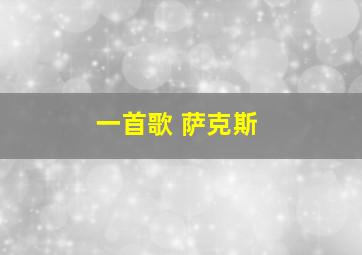 一首歌 萨克斯